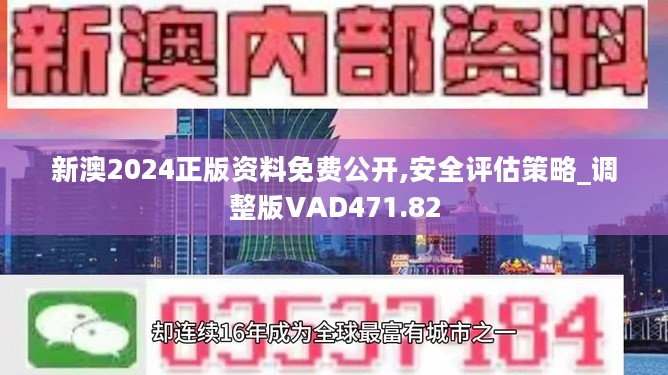 新澳内部资料

新澳2024正版资料免费公开,安全评估策略_调整版VAD471.82

03537184

却连续16年成为全球最富有城市之一